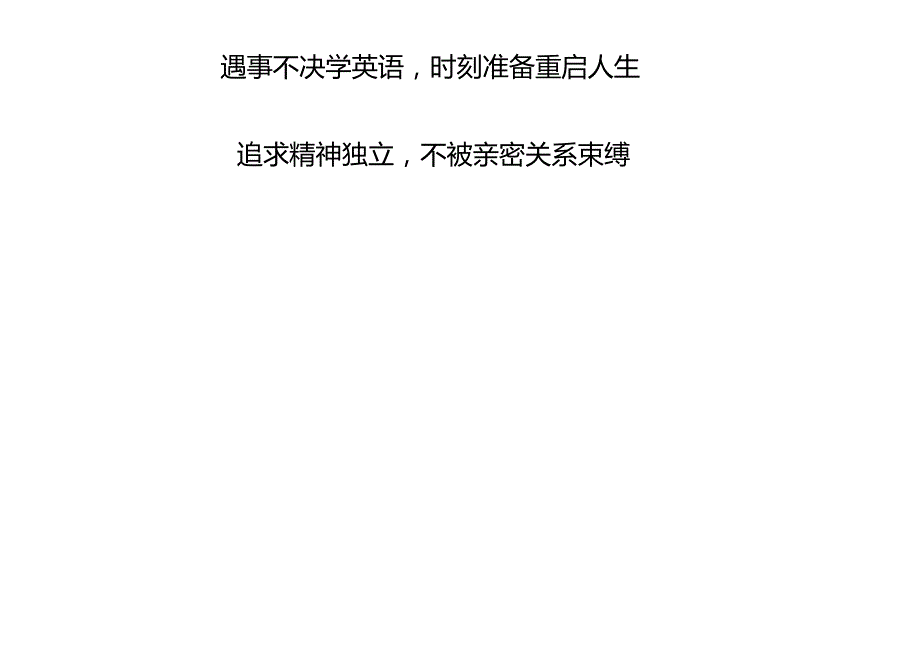 遇事不决学英语，时刻准备重启人生

追求精神独立，不被亲密关系束缚